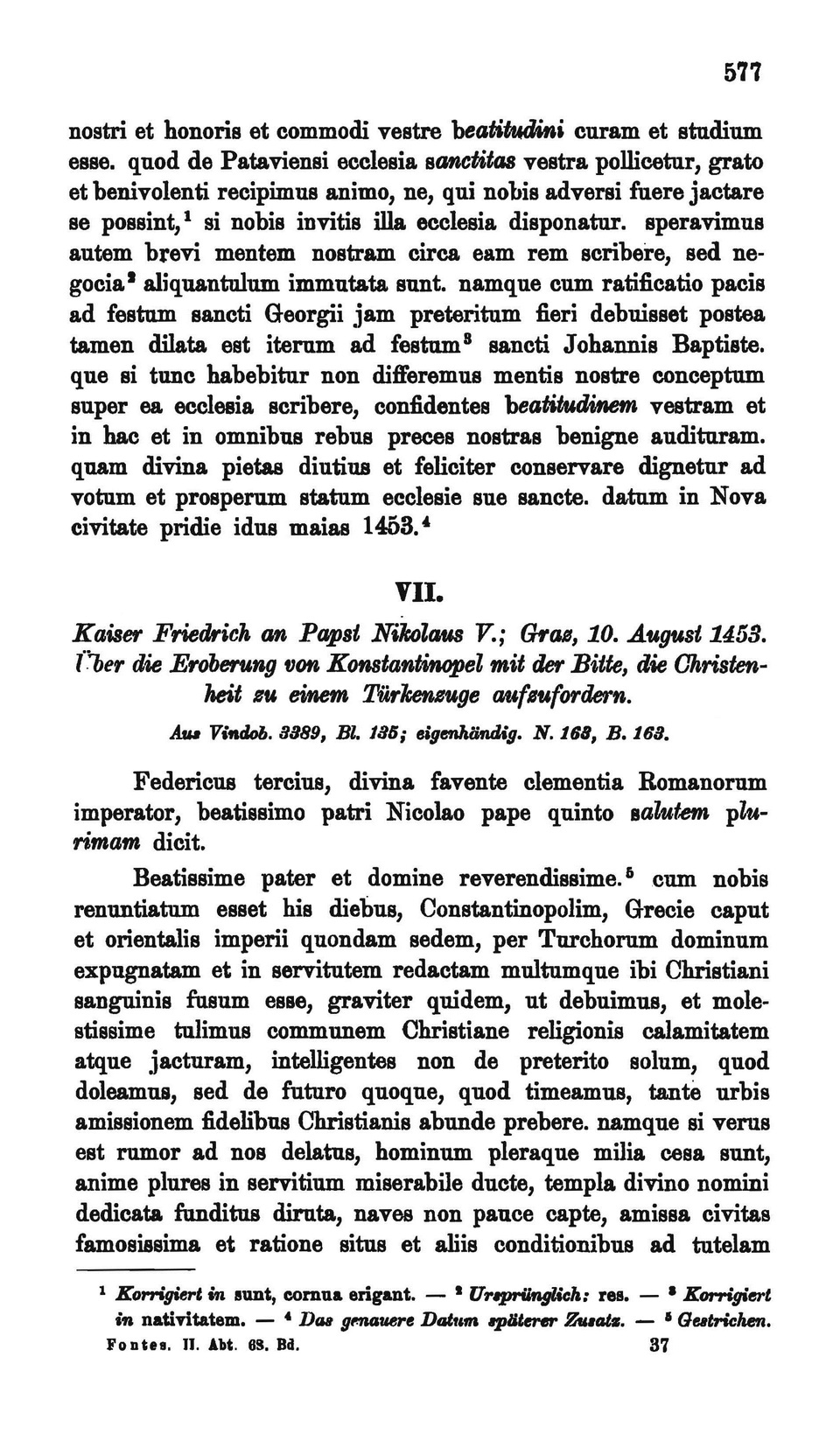 577

nostri et honoris et commodi vestre beatitudini curam et studium esse. quod de Pataviensi ecclesia sanctitas vestra pollicetur, grato et benivolenti recipimus animo, ne, qui nobis adversi fuere jactare se possint,$^1$ si nobis invitis illa ecclesia disponatur. speravimus autem brevi mentem nostram circa eam rem scribere, sed negocia$^2$ aliquantulum immutata sunt. namque cum ratificatio pacis ad festum sancti Georgii jam preteritum fieri debuisset postea tamen dilata est iterum ad festum$^3$ sancti Johannis Baptiste. que si tunc habebitur non differemus mentis nostre conceptum super ea ecclesia scribere, confidentes beatitudinem vestram et in hac et in omnibus rebus preces nostras benigne audituram. quam divina pietas diutius et feliciter conservare dignetur ad votum et prosperum statum ecclesie sue sancte. datum in Nova civitate pridie idus maias 1453.$^4$

VII.

Kaiser Friedrich an Papst Nikolaus V.; Graz, 10. August 1453. Über die Eroberung von Konstantinopel mit der Bitte, die Christenheit zu einem Türkenzuge aufzufordern.

Aus Vindob. 3389, Bl. 135; eigenhändig. N. 168, B. 163.

Federicus tercius, divina favente clementia Romanorum imperator, beatissimo patri Nicolao pape quinto salutem plurimam dicit.

Beatissime pater et domine reverendissime.$^5$ cum nobis renuntiatum esset his diebus, Constantinopolim, Grecie caput et orientalis imperii quondam sedem, per Turchorum dominum expugnatam et in servitutem redactam multumque ibi Christiani sanguinis fusum esse, graviter quidem, ut debuimus, et molestissime tulimus communem Christiane religionis calamitatem atque jacturam, intelligentes non de preterito solum, quod doleamus, sed de futuro quoque, quod timeamus, tante urbis amissionem fidelibus Christianis abunde prebere. namque si verus est rumor ad nos delatus, hominum pleraque milia cesa sunt, anime plures in servitium miserabile ducte, templa divino nomini dedicata funditus diruta, naves non pauce capte, amissa civitas famosissima et ratione situs et aliis conditionibus ad tutelam

$^1$ Korrigiert in sunt, cornua erigant. — $^2$ Ursprünglich: res. — $^3$ Korrigiert in nativitatem. — $^4$ Das genauere Datum späterer Zusatz. — $^5$ Gestrichen.

Fontes. II. Abt. 68. Bd. 37